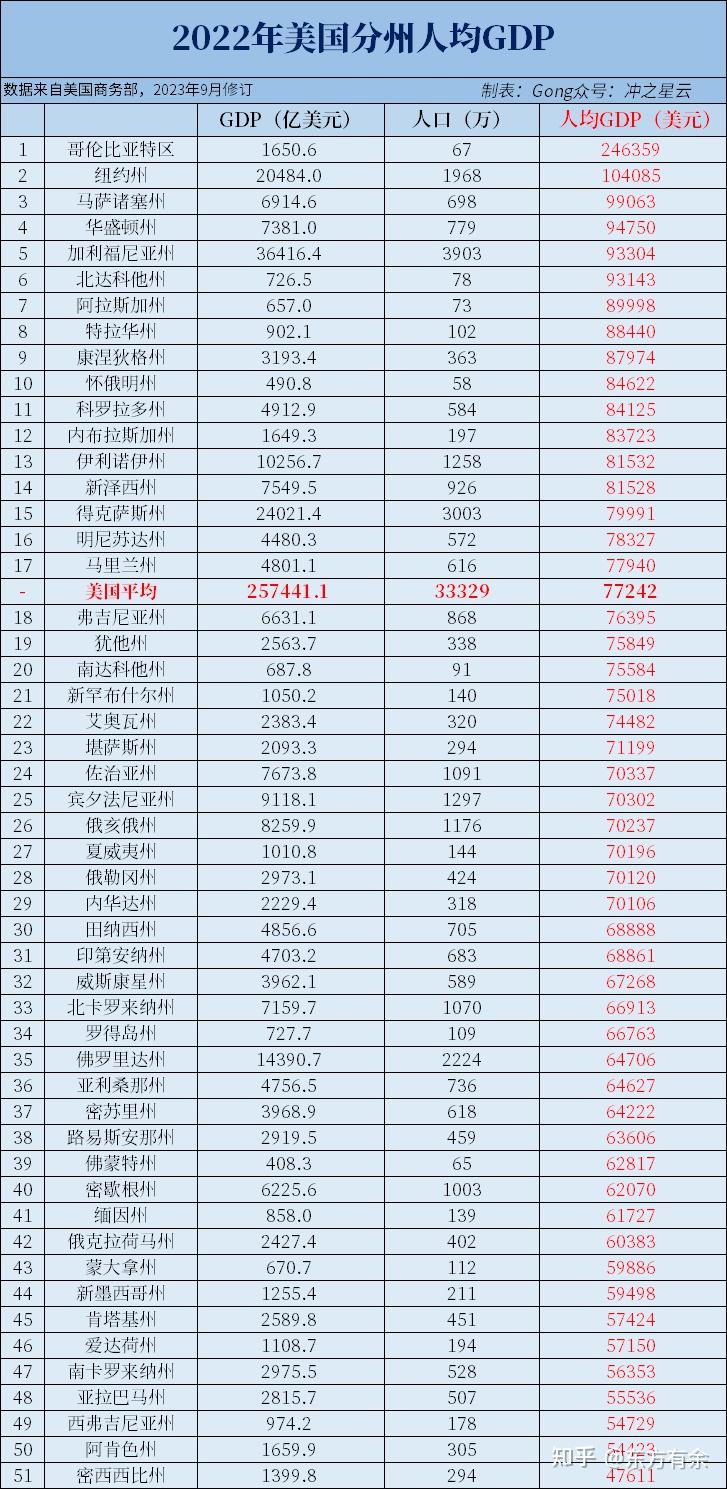 2022年美国分州人均GDP

数据来自美国商务部，2023年9月修订　　制表：Gong众号：冲之星云

| | | GDP（亿美元） | 人口（万） | 人均GDP（美元） |
|---|---|---|---|---|
| 1 | 哥伦比亚特区 | 1650.6 | 67 | 246359 |
| 2 | 纽约州 | 20484.0 | 1968 | 104085 |
| 3 | 马萨诸塞州 | 6914.6 | 698 | 99063 |
| 4 | 华盛顿州 | 7381.0 | 779 | 94750 |
| 5 | 加利福尼亚州 | 36416.4 | 3903 | 93304 |
| 6 | 北达科他州 | 726.5 | 78 | 93143 |
| 7 | 阿拉斯加州 | 657.0 | 73 | 89998 |
| 8 | 特拉华州 | 902.1 | 102 | 88440 |
| 9 | 康涅狄格州 | 3193.4 | 363 | 87974 |
| 10 | 怀俄明州 | 490.8 | 58 | 84622 |
| 11 | 科罗拉多州 | 4912.9 | 584 | 84125 |
| 12 | 内布拉斯加州 | 1649.3 | 197 | 83723 |
| 13 | 伊利诺伊州 | 10256.7 | 1258 | 81532 |
| 14 | 新泽西州 | 7549.5 | 926 | 81528 |
| 15 | 得克萨斯州 | 24021.4 | 3003 | 79991 |
| 16 | 明尼苏达州 | 4480.3 | 572 | 78327 |
| 17 | 马里兰州 | 4801.1 | 616 | 77940 |
| - | 美国平均 | 257441.1 | 33329 | 77242 |
| 18 | 弗吉尼亚州 | 6631.1 | 868 | 76395 |
| 19 | 犹他州 | 2563.7 | 338 | 75849 |
| 20 | 南达科他州 | 687.8 | 91 | 75584 |
| 21 | 新罕布什尔州 | 1050.2 | 140 | 75018 |
| 22 | 艾奥瓦州 | 2383.4 | 320 | 74482 |
| 23 | 堪萨斯州 | 2093.3 | 294 | 71199 |
| 24 | 佐治亚州 | 7673.8 | 1091 | 70337 |
| 25 | 宾夕法尼亚州 | 9118.1 | 1297 | 70302 |
| 26 | 俄亥俄州 | 8259.9 | 1176 | 70237 |
| 27 | 夏威夷州 | 1010.8 | 144 | 70196 |
| 28 | 俄勒冈州 | 2973.1 | 424 | 70120 |
| 29 | 内华达州 | 2229.4 | 318 | 70106 |
| 30 | 田纳西州 | 4856.6 | 705 | 68888 |
| 31 | 印第安纳州 | 4703.2 | 683 | 68861 |
| 32 | 威斯康星州 | 3962.1 | 589 | 67268 |
| 33 | 北卡罗来纳州 | 7159.7 | 1070 | 66913 |
| 34 | 罗得岛州 | 727.7 | 109 | 66763 |
| 35 | 佛罗里达州 | 14390.7 | 2224 | 64706 |
| 36 | 亚利桑那州 | 4756.5 | 736 | 64627 |
| 37 | 密苏里州 | 3968.9 | 618 | 64222 |
| 38 | 路易斯安那州 | 2919.5 | 459 | 63606 |
| 39 | 佛蒙特州 | 408.3 | 65 | 62817 |
| 40 | 密歇根州 | 6225.6 | 1003 | 62070 |
| 41 | 缅因州 | 858.0 | 139 | 61727 |
| 42 | 俄克拉荷马州 | 2427.4 | 402 | 60383 |
| 43 | 蒙大拿州 | 670.7 | 112 | 59886 |
| 44 | 新墨西哥州 | 1255.4 | 211 | 59498 |
| 45 | 肯塔基州 | 2589.8 | 451 | 57424 |
| 46 | 爱达荷州 | 1108.7 | 194 | 57150 |
| 47 | 南卡罗来纳州 | 2975.5 | 528 | 56353 |
| 48 | 亚拉巴马州 | 2815.7 | 507 | 55536 |
| 49 | 西弗吉尼亚州 | 974.2 | 178 | 54729 |
| 50 | 阿肯色州 | 1659.9 | 305 | 54423 |
| 51 | 密西西比州 | 1399.8 | 294 | 47611 |

知乎 @东方有余